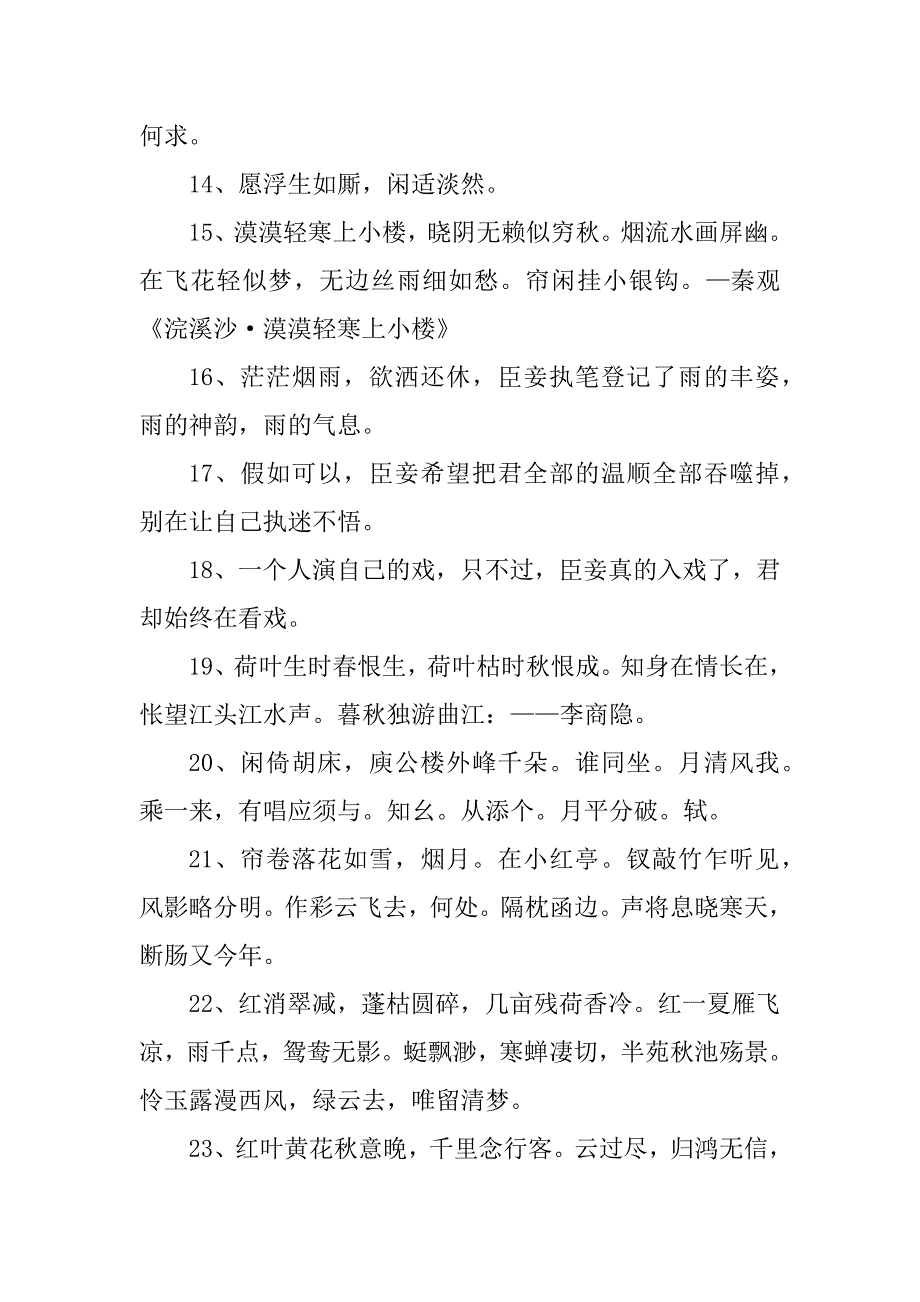 何求。

14、愿浮生如厮，闲适淡然。

15、漠漠轻寒上小楼，晓阴无赖似穷秋。烟流水画屏幽。在飞花轻似梦，无边丝雨细如愁。帘闲挂小银钩。—秦观《浣溪沙·漠漠轻寒上小楼》

16、茫茫烟雨，欲洒还休，臣妾执笔登记了雨的丰姿，雨的神韵，雨的气息。

17、假如可以，臣妾希望把君全部的温顺全部吞噬掉，别在让自己执迷不悟。

18、一个人演自己的戏，只不过，臣妾真的入戏了，君却始终在看戏。

19、荷叶生时春恨生，荷叶枯时秋恨成。知身在情长在，怅望江头江水声。暮秋独游曲江：——李商隐。

20、闲倚胡床，庾公楼外峰千朵。谁同坐。月清风我。乘一来，有唱应须与。知幺。从添个。月平分破。轼。

21、帘卷落花如雪，烟月。在小红亭。钗敲竹乍听见，风影略分明。作彩云飞去，何处。隔枕函边。声将息晓寒天，断肠又今年。

22、红消翠减，蓬枯圆碎，几亩残荷香冷。红一夏雁飞凉，雨千点，鸳鸯无影。蜓飘渺，寒蝉凄切，半苑秋池殇景。怜玉露漫西风，绿云去，唯留清梦。

23、红叶黄花秋意晚，千里念行客。云过尽，归鸿无信，